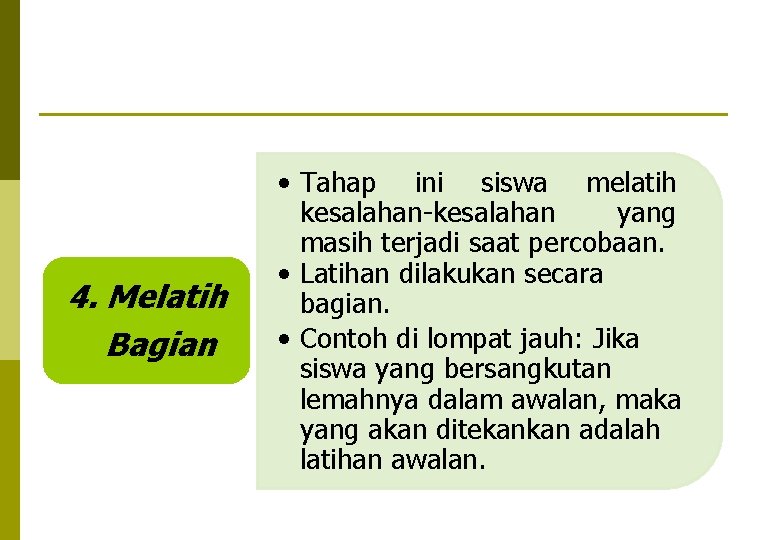 4. Melatih Bagian

• Tahap ini siswa melatih kesalahan-kesalahan yang masih terjadi saat percobaan.
• Latihan dilakukan secara bagian.
• Contoh di lompat jauh: Jika siswa yang bersangkutan lemahnya dalam awalan, maka yang akan ditekankan adalah latihan awalan.